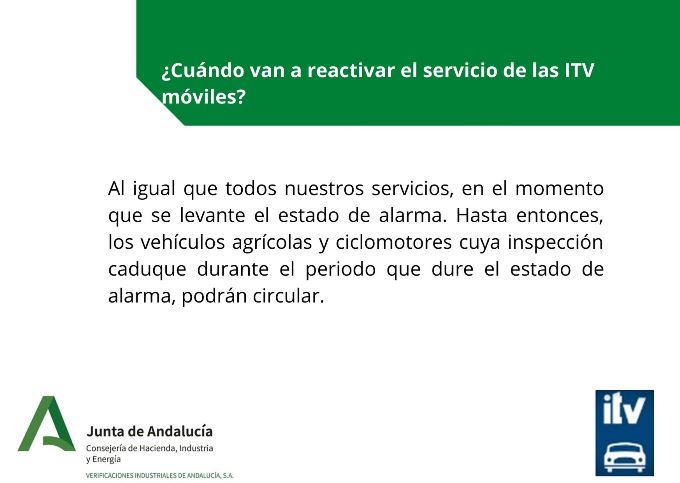 ¿Cuándo van a reactivar el servicio de las ITV móviles?

Al igual que todos nuestros servicios, en el momento que se levante el estado de alarma. Hasta entonces, los vehículos agrícolas y ciclomotores cuya inspección caduque durante el periodo que dure el estado de alarma, podrán circular.

Junta de Andalucía
Consejería de Hacienda, Industria y Energía
VERIFICACIONES INDUSTRIALES DE ANDALUCÍA, S.A.

itv